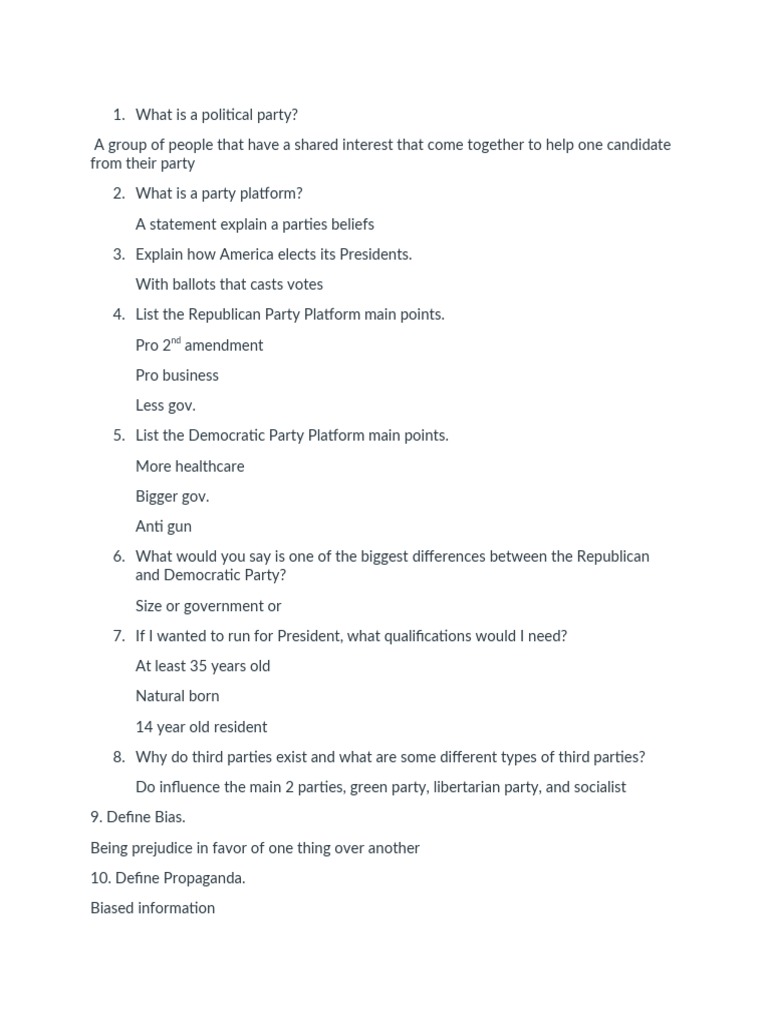 1. What is a political party?

A group of people that have a shared interest that come together to help one candidate from their party

2. What is a party platform?

A statement explain a parties beliefs

3. Explain how America elects its Presidents.

With ballots that casts votes

4. List the Republican Party Platform main points.

Pro 2$^{nd}$ amendment

Pro business

Less gov.

5. List the Democratic Party Platform main points.

More healthcare

Bigger gov.

Anti gun

6. What would you say is one of the biggest differences between the Republican and Democratic Party?

Size or government or

7. If I wanted to run for President, what qualifications would I need?

At least 35 years old

Natural born

14 year old resident

8. Why do third parties exist and what are some different types of third parties?

Do influence the main 2 parties, green party, libertarian party, and socialist

9. Define Bias.

Being prejudice in favor of one thing over another

10. Define Propaganda.

Biased information